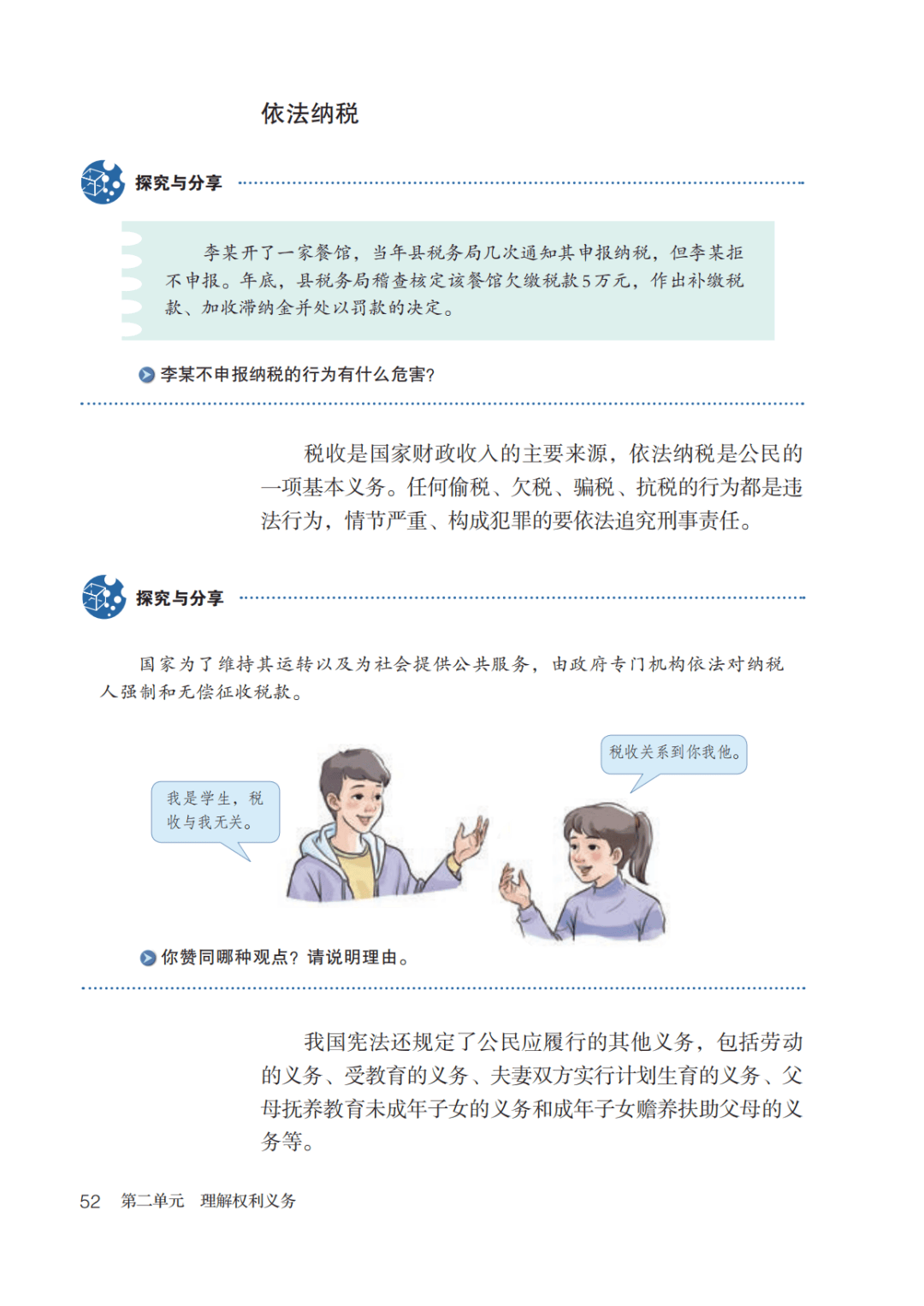 依法纳税

探究与分享

李某开了一家餐馆，当年县税务局几次通知其申报纳税，但李某拒不申报。年底，县税务局稽查核定该餐馆欠缴税款5万元，作出补缴税款、加收滞纳金并处以罚款的决定。

李某不申报纳税的行为有什么危害？

税收是国家财政收入的主要来源，依法纳税是公民的一项基本义务。任何偷税、欠税、骗税、抗税的行为都是违法行为，情节严重、构成犯罪的要依法追究刑事责任。

探究与分享

国家为了维持其运转以及为社会提供公共服务，由政府专门机构依法对纳税人强制和无偿征收税款。

我是学生，税收与我无关。

税收关系到你我他。

你赞同哪种观点？请说明理由。

我国宪法还规定了公民应履行的其他义务，包括劳动的义务、受教育的义务、夫妻双方实行计划生育的义务、父母抚养教育未成年子女的义务和成年子女赡养扶助父母的义务等。

52 第二单元 理解权利义务